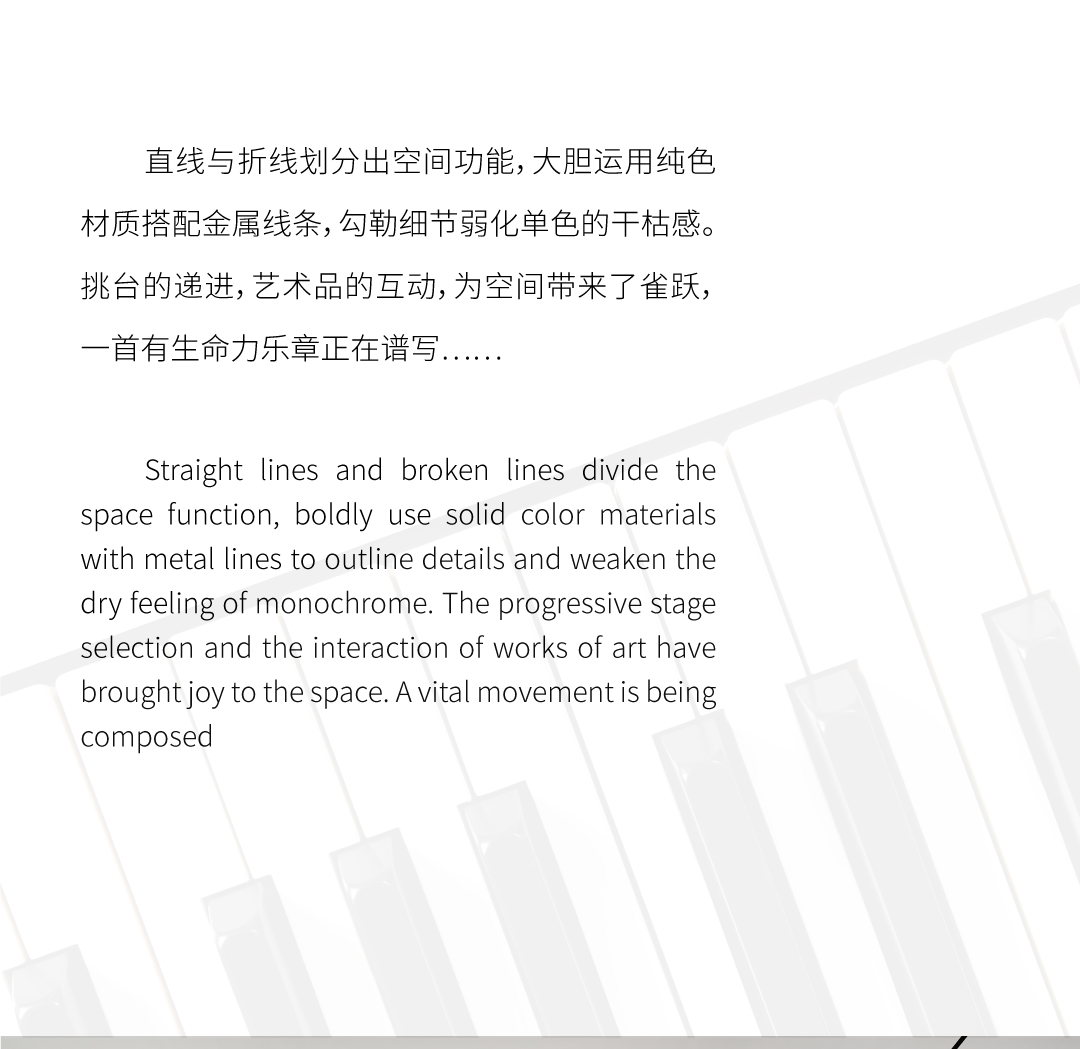 直线与折线划分出空间功能，大胆运用纯色材质搭配金属线条，勾勒细节弱化单色的干枯感。挑台的递进，艺术品的互动，为空间带来了雀跃，一首有生命力乐章正在谱写……

Straight lines and broken lines divide the space function, boldly use solid color materials with metal lines to outline details and weaken the dry feeling of monochrome. The progressive stage selection and the interaction of works of art have brought joy to the space. A vital movement is being composed